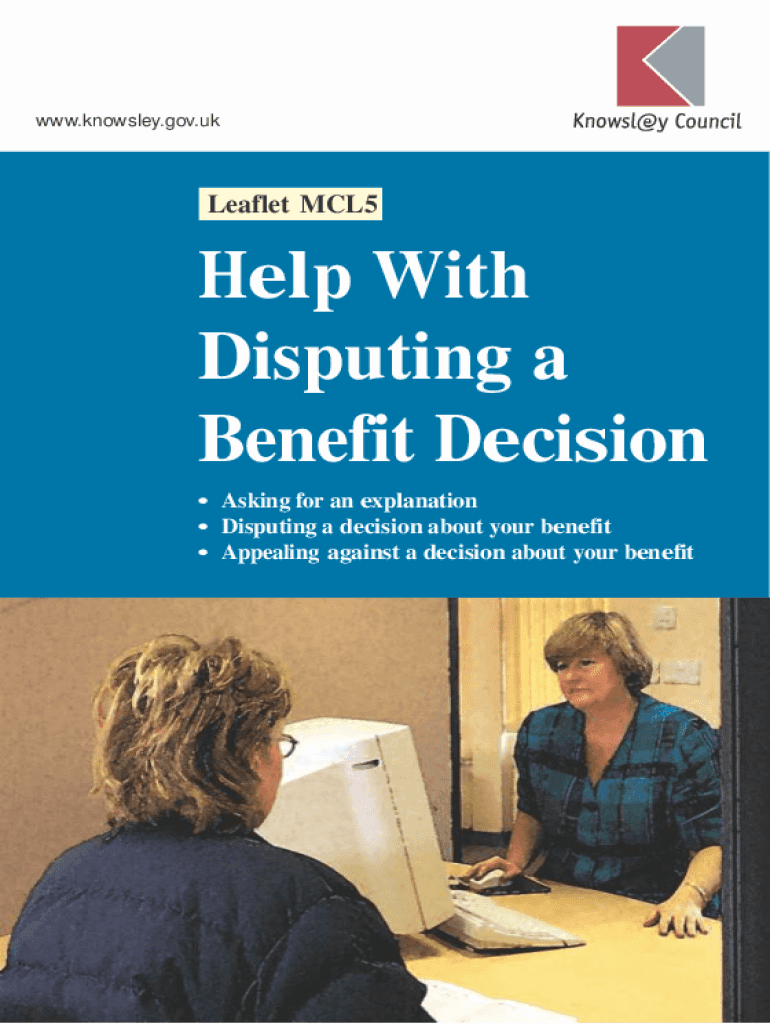 www.knowsley.gov.uk

Knowsl@y Council

Leaflet MCL5

Help With Disputing a Benefit Decision

• Asking for an explanation
• Disputing a decision about your benefit
• Appealing against a decision about your benefit